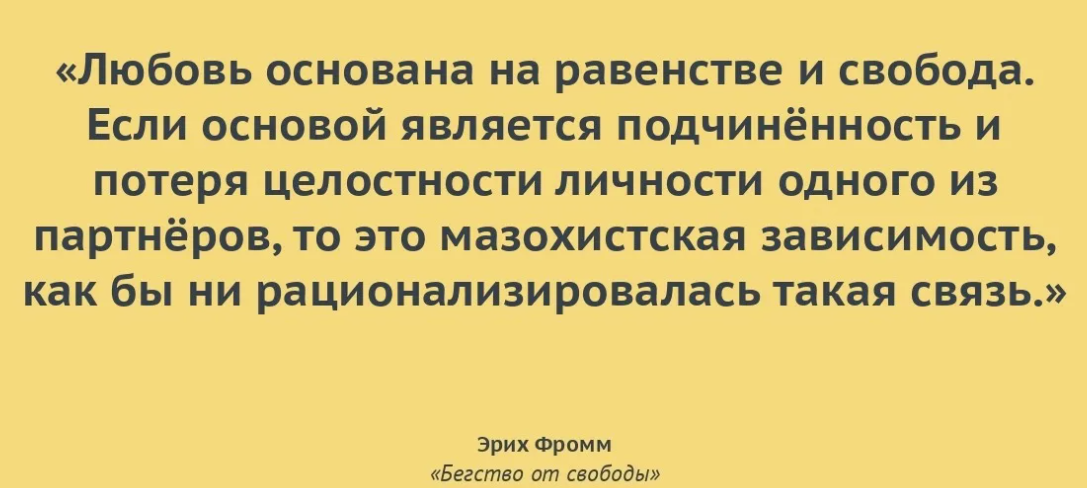 «Любовь основана на равенстве и свобода. Если основой является подчинённость и потеря целостности личности одного из партнёров, то это мазохистская зависимость, как бы ни рационализировалась такая связь.»

Эрих Фромм
«Бегство от свободы»